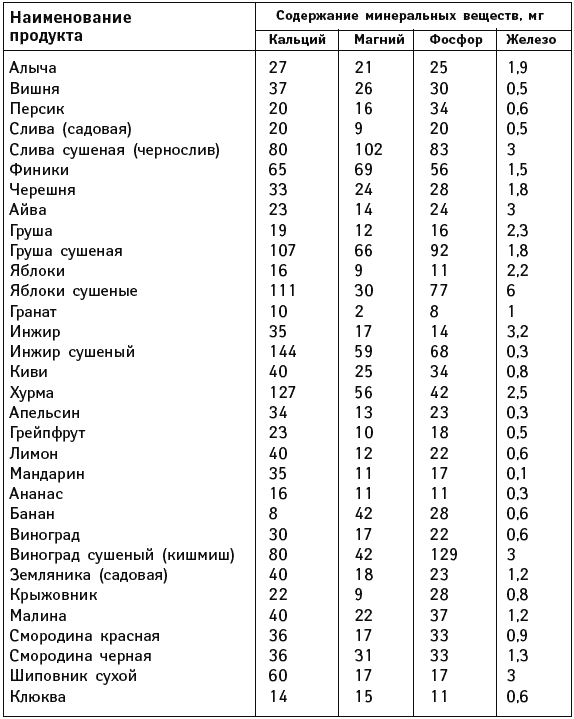 | Наименование продукта | Содержание минеральных веществ, мг | | | |
|---|---|---|---|---|
| | Кальций | Магний | Фосфор | Железо |
| Алыча | 27 | 21 | 25 | 1,9 |
| Вишня | 37 | 26 | 30 | 0,5 |
| Персик | 20 | 16 | 34 | 0,6 |
| Слива (садовая) | 20 | 9 | 20 | 0,5 |
| Слива сушеная (чернослив) | 80 | 102 | 83 | 3 |
| Финики | 65 | 69 | 56 | 1,5 |
| Черешня | 33 | 24 | 28 | 1,8 |
| Айва | 23 | 14 | 24 | 3 |
| Груша | 19 | 12 | 16 | 2,3 |
| Груша сушеная | 107 | 66 | 92 | 1,8 |
| Яблоки | 16 | 9 | 11 | 2,2 |
| Яблоки сушеные | 111 | 30 | 77 | 6 |
| Гранат | 10 | 2 | 8 | 1 |
| Инжир | 35 | 17 | 14 | 3,2 |
| Инжир сушеный | 144 | 59 | 68 | 0,3 |
| Киви | 40 | 25 | 34 | 0,8 |
| Хурма | 127 | 56 | 42 | 2,5 |
| Апельсин | 34 | 13 | 23 | 0,3 |
| Грейпфрут | 23 | 10 | 18 | 0,5 |
| Лимон | 40 | 12 | 22 | 0,6 |
| Мандарин | 35 | 11 | 17 | 0,1 |
| Ананас | 16 | 11 | 11 | 0,3 |
| Банан | 8 | 42 | 28 | 0,6 |
| Виноград | 30 | 17 | 22 | 0,6 |
| Виноград сушеный (кишмиш) | 80 | 42 | 129 | 3 |
| Земляника (садовая) | 40 | 18 | 23 | 1,2 |
| Крыжовник | 22 | 9 | 28 | 0,8 |
| Малина | 40 | 22 | 37 | 1,2 |
| Смородина красная | 36 | 17 | 33 | 0,9 |
| Смородина черная | 36 | 31 | 33 | 1,3 |
| Шиповник сухой | 60 | 17 | 17 | 3 |
| Клюква | 14 | 15 | 11 | 0,6 |